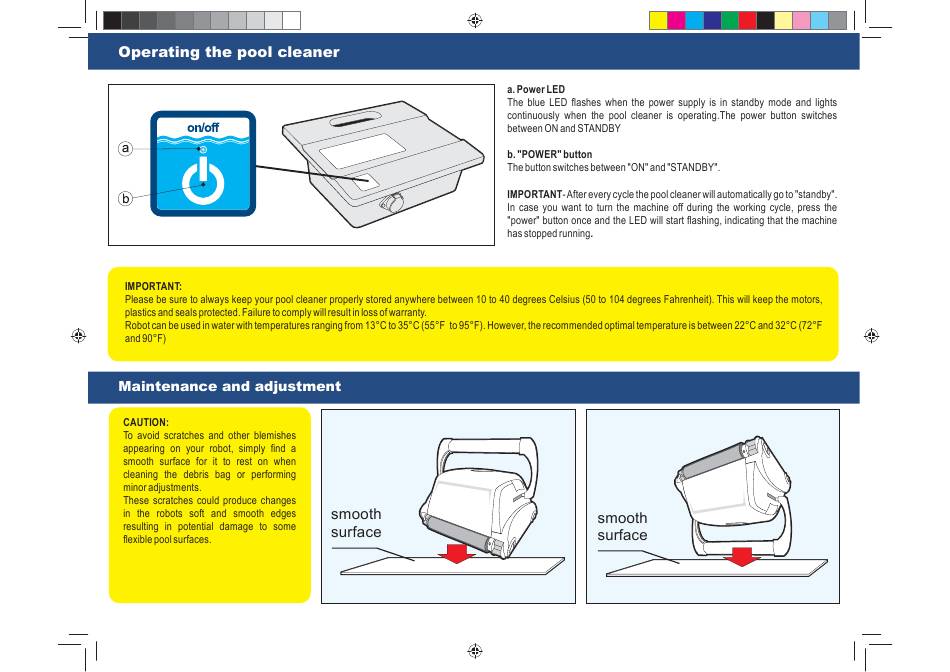 Operating the pool cleaner

on/off

a

b

a. Power LED
The blue LED flashes when the power supply is in standby mode and lights continuously when the pool cleaner is operating.The power button switches between ON and STANDBY

b. "POWER" button
The button switches between "ON" and "STANDBY".

IMPORTANT- After every cycle the pool cleaner will automatically go to "standby". In case you want to turn the machine off during the working cycle, press the "power" button once and the LED will start flashing, indicating that the machine has stopped running.

IMPORTANT:
Please be sure to always keep your pool cleaner properly stored anywhere between 10 to 40 degrees Celsius (50 to 104 degrees Fahrenheit). This will keep the motors, plastics and seals protected. Failure to comply will result in loss of warranty.
Robot can be used in water with temperatures ranging from 13°C to 35°C (55°F to 95°F). However, the recommended optimal temperature is between 22°C and 32°C (72°F and 90°F)

Maintenance and adjustment

CAUTION:
To avoid scratches and other blemishes appearing on your robot, simply find a smooth surface for it to rest on when cleaning the debris bag or performing minor adjustments.
These scratches could produce changes in the robots soft and smooth edges resulting in potential damage to some flexible pool surfaces.

smooth
surface

smooth
surface